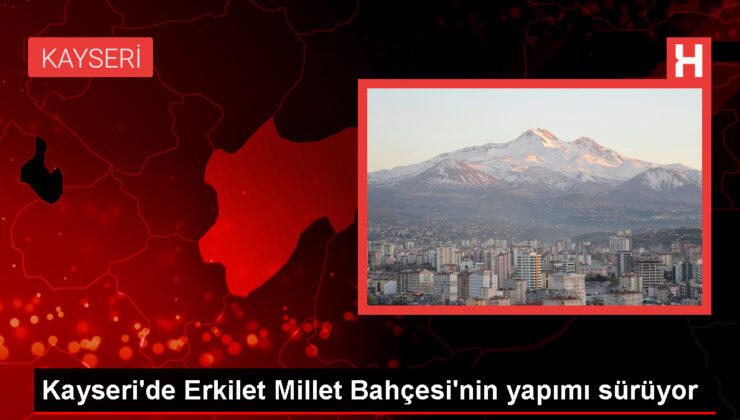 KAYSERİ

H

Kayseri'de Erkilet Millet Bahçesi'nin yapımı sürüyor